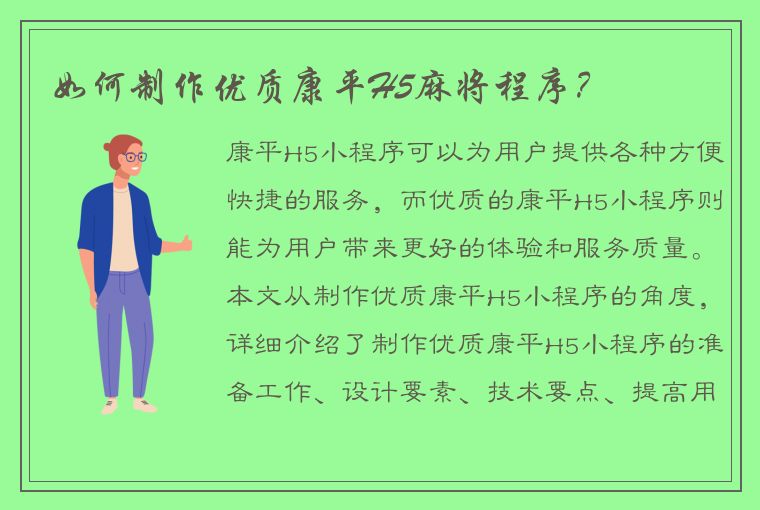 如何制作优质康平H5麻将程序？

康平H5小程序可以为用户提供各种方便快捷的服务，而优质的康平H5小程序则能为用户带来更好的体验和服务质量。本文从制作优质康平H5小程序的角度，详细介绍了制作优质康平H5小程序的准备工作、设计要素、技术要点、提高用